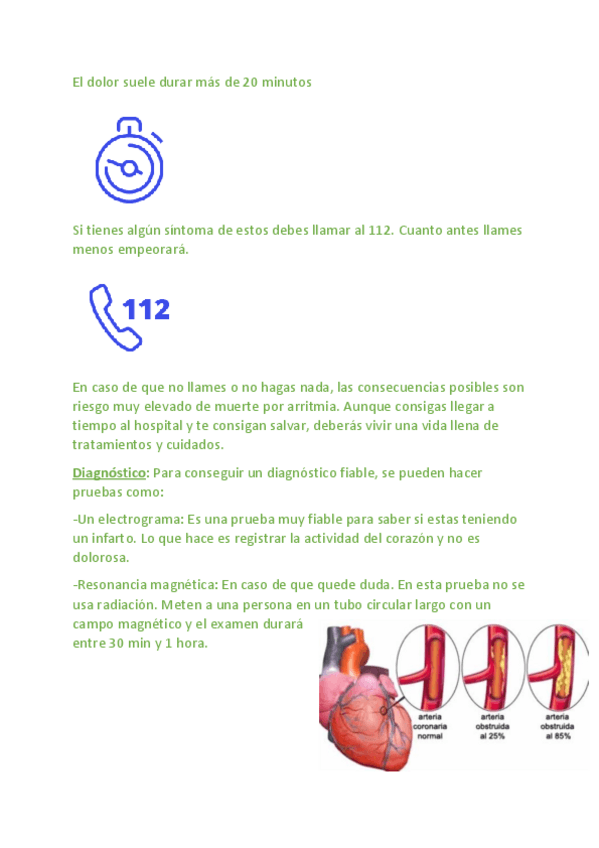 El dolor suele durar más de 20 minutos

Si tienes algún síntoma de estos debes llamar al 112. Cuanto antes llames menos empeorará.

112

En caso de que no llames o no hagas nada, las consecuencias posibles son riesgo muy elevado de muerte por arritmia. Aunque consigas llegar a tiempo al hospital y te consigan salvar, deberás vivir una vida llena de tratamientos y cuidados.

Diagnóstico: Para conseguir un diagnóstico fiable, se pueden hacer pruebas como:

-Un electrograma: Es una prueba muy fiable para saber si estas teniendo un infarto. Lo que hace es registrar la actividad del corazón y no es dolorosa.

-Resonancia magnética: En caso de que quede duda. En esta prueba no se usa radiación. Meten a una persona en un tubo circular largo con un campo magnético y el examen durará entre 30 min y 1 hora.

arteria coronaria normal

arteria obstruida al 25%

arteria obstruida al 85%